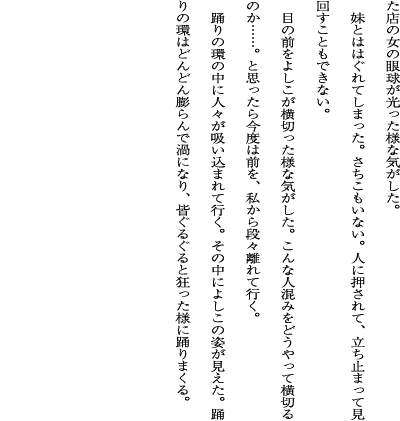 た店の女の眼球が光った様な気がした。

妹とははぐれてしまった。さちこもいない。人に押されて、立ち止まって見回すこともできない。

目の前をよしこが横切った様な気がした。こんな人混みをどうやって横切るのか……。と思ったら今度は前を、私から段々離れて行く。

踊りの環の中に人々が吸い込まれて行く。その中によしこの姿が見えた。踊りの環はどんどん膨らんで渦になり、皆ぐるぐると狂った様に踊りまくる。